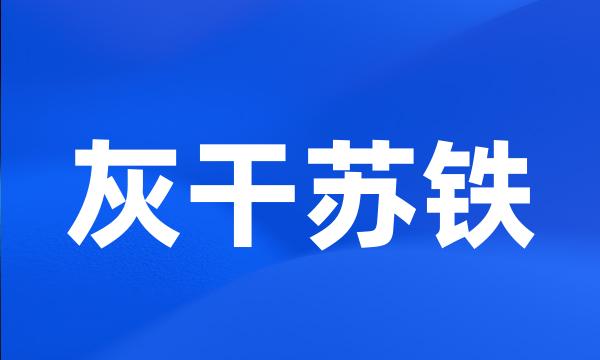 灰干苏铁